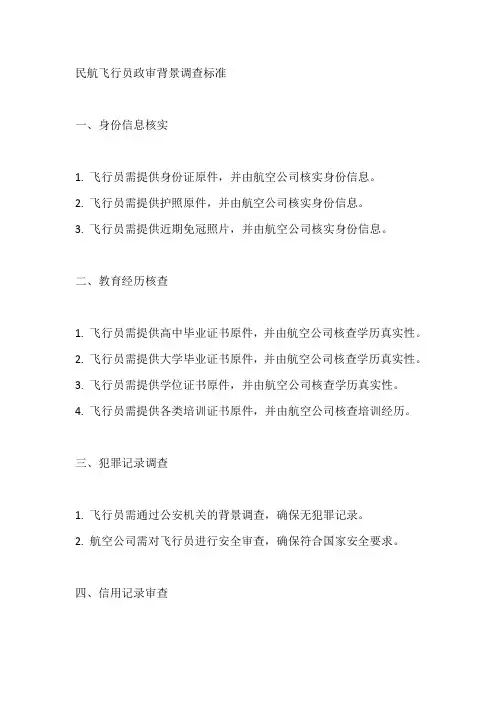 民航飞行员政审背景调查标准

一、身份信息核实

1. 飞行员需提供身份证原件，并由航空公司核实身份信息。
2. 飞行员需提供护照原件，并由航空公司核实身份信息。
3. 飞行员需提供近期免冠照片，并由航空公司核实身份信息。

二、教育经历核查

1. 飞行员需提供高中毕业证书原件，并由航空公司核查学历真实性。
2. 飞行员需提供大学毕业证书原件，并由航空公司核查学历真实性。
3. 飞行员需提供学位证书原件，并由航空公司核查学历真实性。
4. 飞行员需提供各类培训证书原件，并由航空公司核查培训经历。

三、犯罪记录调查

1. 飞行员需通过公安机关的背景调查，确保无犯罪记录。
2. 航空公司需对飞行员进行安全审查，确保符合国家安全要求。

四、信用记录审查